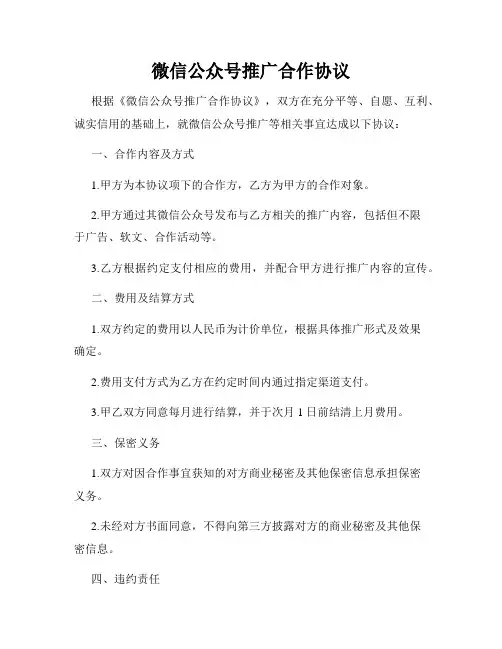 微信公众号推广合作协议

根据《微信公众号推广合作协议》，双方在充分平等、自愿、互利、诚实信用的基础上，就微信公众号推广等相关事宜达成以下协议：

一、合作内容及方式

1.甲方为本协议项下的合作方，乙方为甲方的合作对象。

2.甲方通过其微信公众号发布与乙方相关的推广内容，包括但不限于广告、软文、合作活动等。

3.乙方根据约定支付相应的费用，并配合甲方进行推广内容的宣传。

二、费用及结算方式

1.双方约定的费用以人民币为计价单位，根据具体推广形式及效果确定。

2.费用支付方式为乙方在约定时间内通过指定渠道支付。

3.甲乙双方同意每月进行结算，并于次月 1 日前结清上月费用。

三、保密义务

1.双方对因合作事宜获知的对方商业秘密及其他保密信息承担保密义务。

2.未经对方书面同意，不得向第三方披露对方的商业秘密及其他保密信息。

四、违约责任